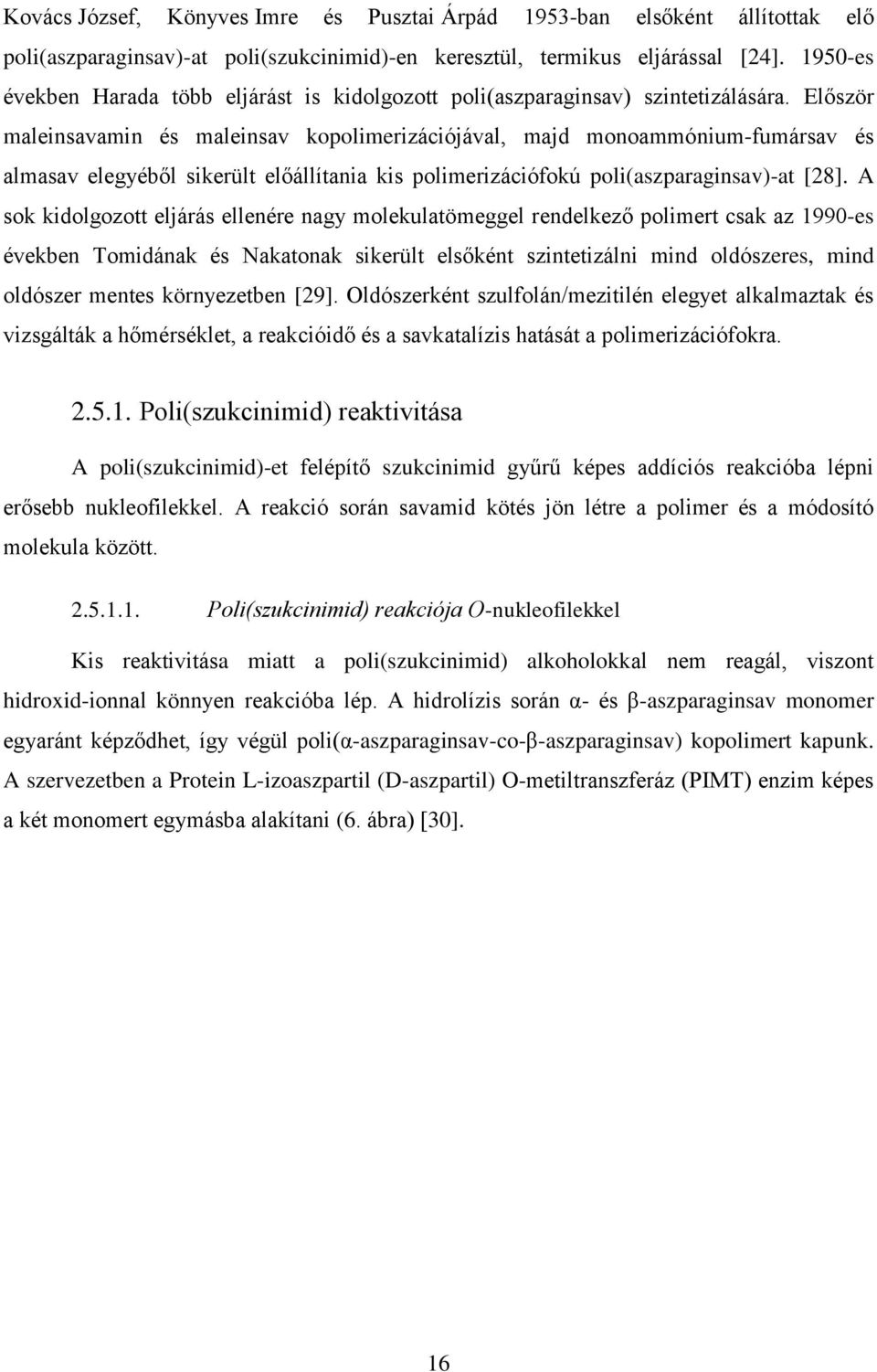 Kovács József, Könyves Imre és Pusztai Árpád 1953-ban elsőként állítottak elő poli(aszparaginsav)-at poli(szukcinimid)-en keresztül, termikus eljárással [24]. 1950-es években Harada több eljárást is kidolgozott poli(aszparaginsav) szintetizálására. Először maleinsavamin és maleinsav kopolimerizációjával, majd monoammónium-fumársav és almasav elegyéből sikerült előállítania kis polimerizációfokú poli(aszparaginsav)-at [28]. A sok kidolgozott eljárás ellenére nagy molekulatömeggel rendelkező polimert csak az 1990-es években Tomidának és Nakatonak sikerült elsőként szintetizálni mind oldószeres, mind oldószer mentes környezetben [29]. Oldószerként szulfolán/mezitilén elegyet alkalmaztak és vizsgálták a hőmérséklet, a reakcióidő és a savkatalízis hatását a polimerizációfokra.

2.5.1. Poli(szukcinimid) reaktivitása

A poli(szukcinimid)-et felépítő szukcinimid gyűrű képes addíciós reakcióba lépni erősebb nukleofilekkel. A reakció során savamid kötés jön létre a polimer és a módosító molekula között.

2.5.1.1. Poli(szukcinimid) reakciója O-nukleofilekkel

Kis reaktivitása miatt a poli(szukcinimid) alkoholokkal nem reagál, viszont hidroxid-ionnal könnyen reakcióba lép. A hidrolízis során α- és β-aszparaginsav monomer egyaránt képződhet, így végül poli(α-aszparaginsav-co-β-aszparaginsav) kopolimert kapunk. A szervezetben a Protein L-izoaszpartil (D-aszpartil) O-metiltranszferáz (PIMT) enzim képes a két monomert egymásba alakítani (6. ábra) [30].

16